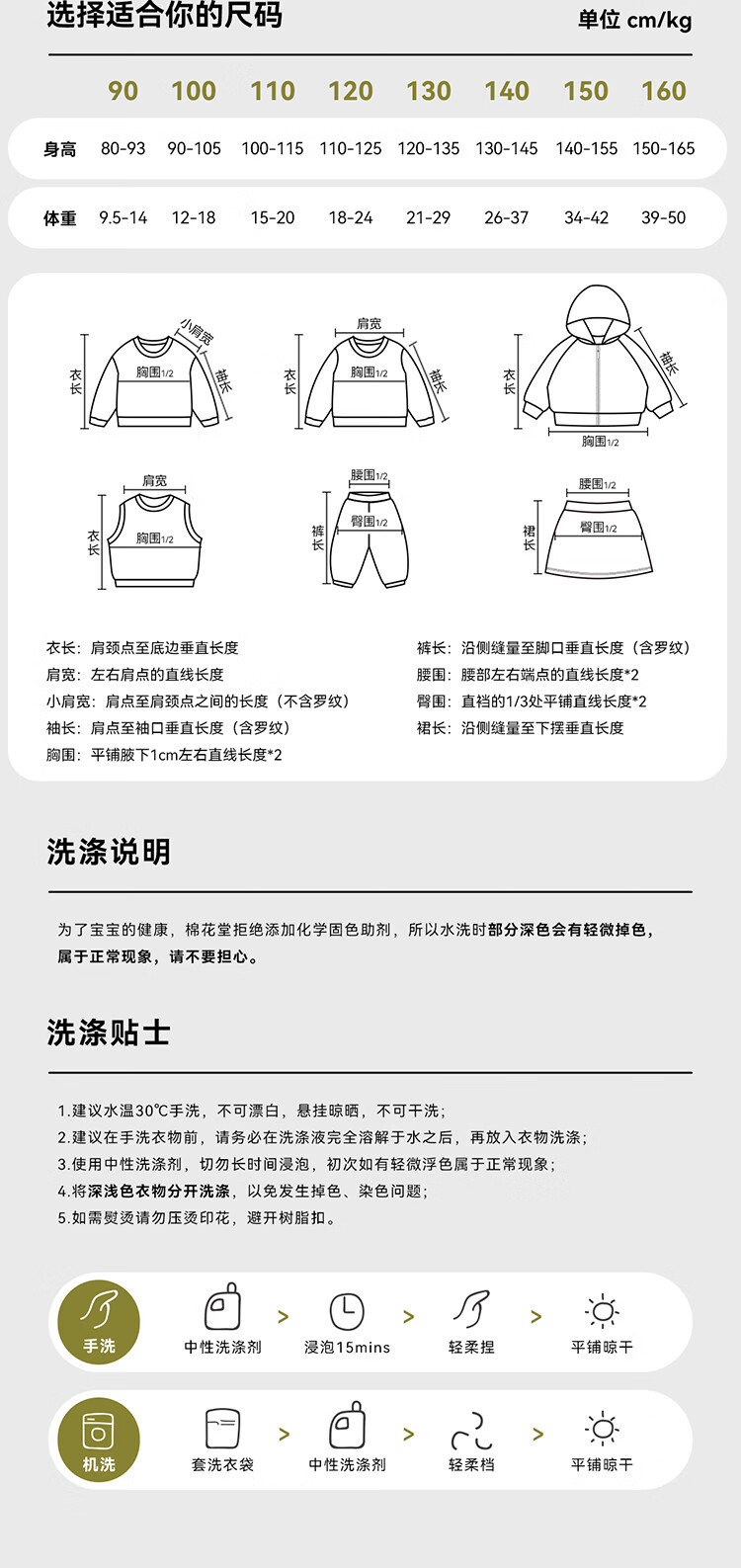 选择适合你的尺码

单位 cm/kg

| | 90 | 100 | 110 | 120 | 130 | 140 | 150 | 160 |
|---|---|---|---|---|---|---|---|---|
| 身高 | 80-93 | 90-105 | 100-115 | 110-125 | 120-135 | 130-145 | 140-155 | 150-165 |
| 体重 | 9.5-14 | 12-18 | 15-20 | 18-24 | 21-29 | 26-37 | 34-42 | 39-50 |

小肩宽 衣长 胸围1/2 袖长
肩宽 衣长 胸围1/2 袖长
衣长 袖长 胸围1/2
肩宽 衣长 胸围1/2
腰围1/2 裤长 臀围1/2
腰围1/2 裙长 臀围1/2

衣长：肩颈点至底边垂直长度
肩宽：左右肩点的直线长度
小肩宽：肩点至肩颈点之间的长度（不含罗纹）
袖长：肩点至袖口垂直长度（含罗纹）
胸围：平铺腋下1cm左右直线长度*2

裤长：沿侧缝量至脚口垂直长度（含罗纹）
腰围：腰部左右端点的直线长度*2
臀围：直裆的1/3处平铺直线长度*2
裙长：沿侧缝量至下摆垂直长度

洗涤说明

为了宝宝的健康，棉花堂拒绝添加化学固色助剂，所以水洗时部分深色会有轻微掉色，属于正常现象，请不要担心。

洗涤贴士

1.建议水温30℃手洗，不可漂白，悬挂晾晒，不可干洗；
2.建议在手洗衣物前，请务必在洗涤液完全溶解于水之后，再放入衣物洗涤；
3.使用中性洗涤剂，切勿长时间浸泡，初次如有轻微浮色属于正常现象；
4.将深浅色衣物分开洗涤，以免发生掉色、染色问题；
5.如需熨烫请勿压烫印花，避开树脂扣。

手洗 中性洗涤剂 > 浸泡15mins > 轻柔捏 > 平铺晾干

机洗 套洗衣袋 > 中性洗涤剂 > 轻柔档 > 平铺晾干